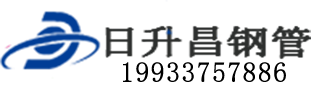 日升昌钢管
19933757886